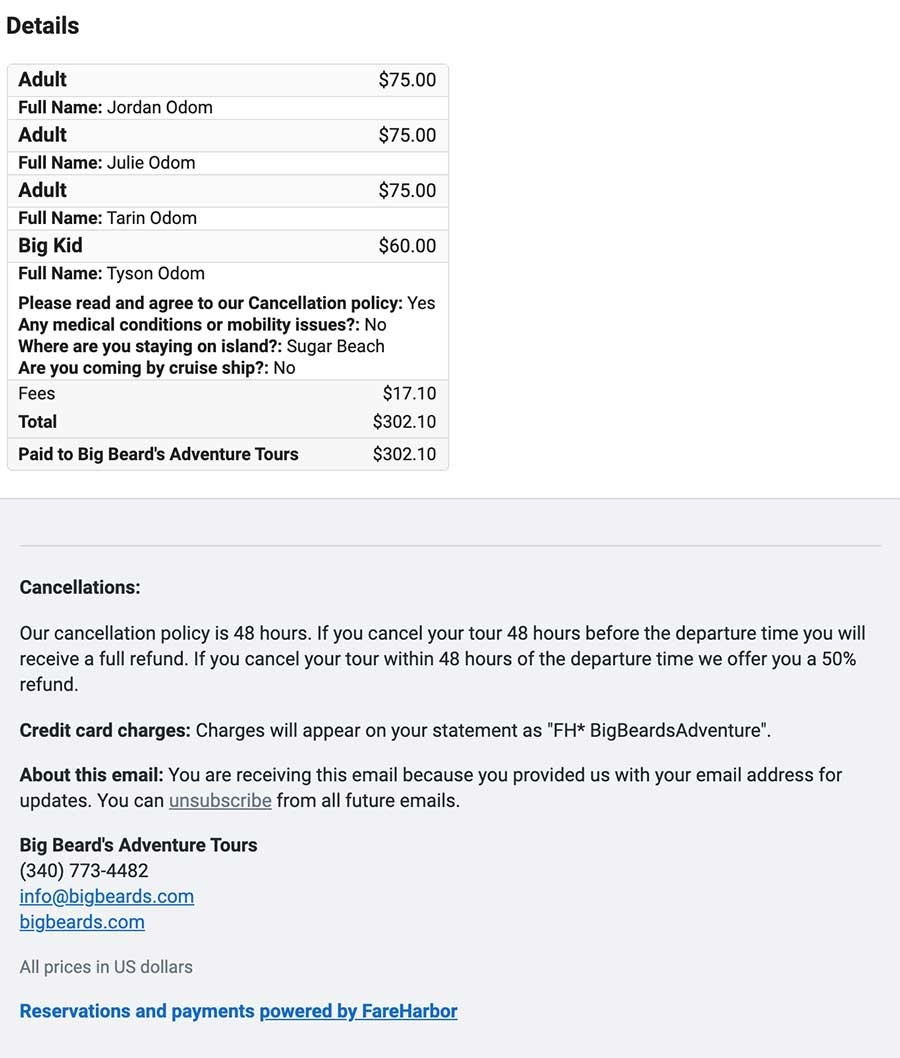 Details

| Adult | $75.00 |
|---|---|
| Full Name: Jordan Odom | |
| Adult | $75.00 |
| Full Name: Julie Odom | |
| Adult | $75.00 |
| Full Name: Tarin Odom | |
| Big Kid | $60.00 |
| Full Name: Tyson Odom | |
| Please read and agree to our Cancellation policy: Yes Any medical conditions or mobility issues?: No Where are you staying on island?: Sugar Beach Are you coming by cruise ship?: No | |
| Fees | $17.10 |
| Total | $302.10 |
| Paid to Big Beard's Adventure Tours | $302.10 |

Cancellations:

Our cancellation policy is 48 hours. If you cancel your tour 48 hours before the departure time you will receive a full refund. If you cancel your tour within 48 hours of the departure time we offer you a 50% refund.

Credit card charges: Charges will appear on your statement as "FH* BigBeardsAdventure".

About this email: You are receiving this email because you provided us with your email address for updates. You can unsubscribe from all future emails.

Big Beard's Adventure Tours
(340) 773-4482
info@bigbeards.com
bigbeards.com

All prices in US dollars

Reservations and payments powered by FareHarbor